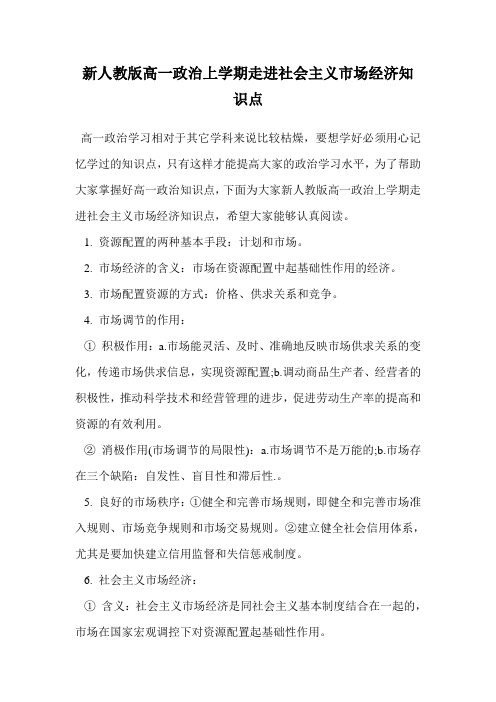 新人教版高一政治上学期走进社会主义市场经济知识点

高一政治学习相对于其它学科来说比较枯燥，要想学好必须用心记忆学过的知识点，只有这样才能提高大家的政治学习水平，为了帮助大家掌握好高一政治知识点，下面为大家新人教版高一政治上学期走进社会主义市场经济知识点，希望大家能够认真阅读。

1. 资源配置的两种基本手段：计划和市场。

2. 市场经济的含义：市场在资源配置中起基础性作用的经济。

3. 市场配置资源的方式：价格、供求关系和竞争。

4. 市场调节的作用：

① 积极作用：a.市场能灵活、及时、准确地反映市场供求关系的变化，传递市场供求信息，实现资源配置;b.调动商品生产者、经营者的积极性，推动科学技术和经营管理的进步，促进劳动生产率的提高和资源的有效利用。

② 消极作用(市场调节的局限性)：a.市场调节不是万能的;b.市场存在三个缺陷：自发性、盲目性和滞后性.。

5. 良好的市场秩序：①健全和完善市场规则，即健全和完善市场准入规则、市场竞争规则和市场交易规则。②建立健全社会信用体系，尤其是要加快建立信用监督和失信惩戒制度。

6. 社会主义市场经济：

① 含义：社会主义市场经济是同社会主义基本制度结合在一起的，市场在国家宏观调控下对资源配置起基础性作用。